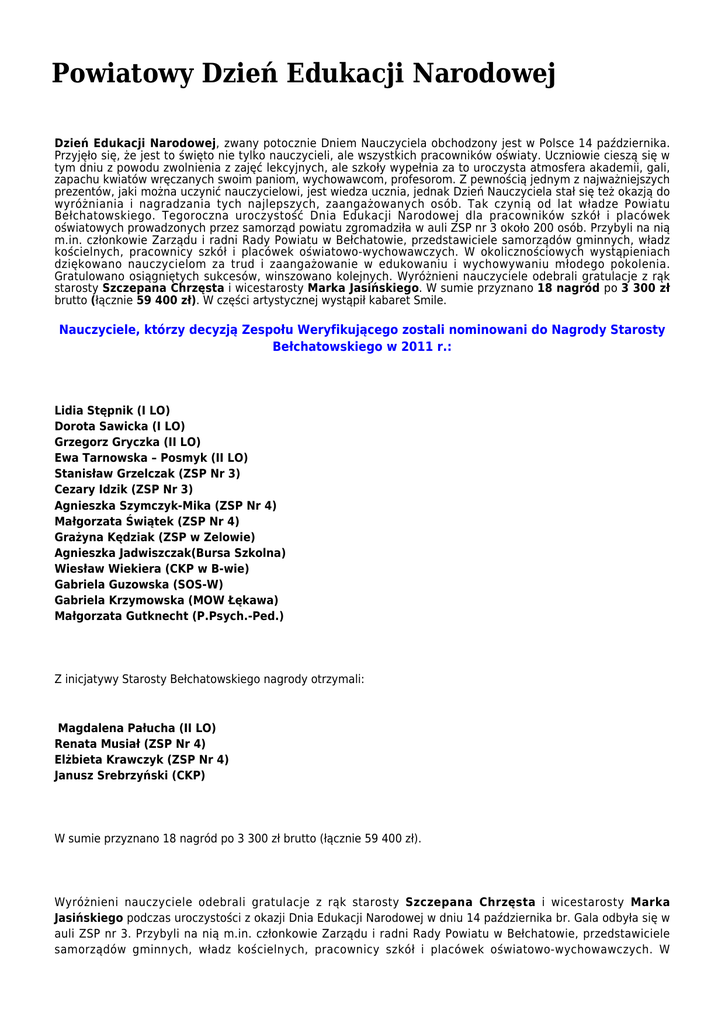 Powiatowy Dzień Edukacji Narodowej

Dzień Edukacji Narodowej, zwany potocznie Dniem Nauczyciela obchodzony jest w Polsce 14 października. Przyjęło się, że jest to święto nie tylko nauczycieli, ale wszystkich pracowników oświaty. Uczniowie cieszą się w tym dniu z powodu zwolnienia z zajęć lekcyjnych, ale szkoły wypełnia za to uroczysta atmosfera akademii, gali, zapachu kwiatów wręczanych swoim paniom, wychowawcom, profesorom. Z pewnością jednym z najważniejszych prezentów, jaki można uczynić nauczycielowi, jest wiedza ucznia, jednak Dzień Nauczyciela stał się też okazją do wyróżniania i nagradzania tych najlepszych, zaangażowanych osób. Tak czynią od lat władze Powiatu Bełchatowskiego. Tegoroczna uroczystość Dnia Edukacji Narodowej dla pracowników szkół i placówek oświatowych prowadzonych przez samorząd powiatu zgromadziła w auli ZSP nr 3 około 200 osób. Przybyli na nią m.in. członkowie Zarządu i radni Rady Powiatu w Bełchatowie, przedstawiciele samorządów gminnych, władz kościelnych, pracownicy szkół i placówek oświatowo-wychowawczych. W okolicznościowych wystąpieniach dziękowano nauczycielom za trud i zaangażowanie w edukowaniu i wychowywaniu młodego pokolenia. Gratulowano osiągniętych sukcesów, winszowano kolejnych. Wyróżnieni nauczyciele odebrali gratulacje z rąk starosty Szczepana Chrzęsta i wicestarosty Marka Jasińskiego. W sumie przyznano 18 nagród po 3 300 zł brutto (łącznie 59 400 zł). W części artystycznej wystąpił kabaret Smile.

Nauczyciele, którzy decyzją Zespołu Weryfikującego zostali nominowani do Nagrody Starosty Bełchatowskiego w 2011 r.:

Lidia Stępnik (I LO)
Dorota Sawicka (I LO)
Grzegorz Gryczka (II LO)
Ewa Tarnowska – Posmyk (II LO)
Stanisław Grzelczak (ZSP Nr 3)
Cezary Idzik (ZSP Nr 3)
Agnieszka Szymczyk-Mika (ZSP Nr 4)
Małgorzata Świątek (ZSP Nr 4)
Grażyna Kędziak (ZSP w Zelowie)
Agnieszka Jadwiszczak(Bursa Szkolna)
Wiesław Wiekiera (CKP w B-wie)
Gabriela Guzowska (SOS-W)
Gabriela Krzymowska (MOW Łękawa)
Małgorzata Gutknecht (P.Psych.-Ped.)

Z inicjatywy Starosty Bełchatowskiego nagrody otrzymali:

Magdalena Pałucha (II LO)
Renata Musiał (ZSP Nr 4)
Elżbieta Krawczyk (ZSP Nr 4)
Janusz Srebrzyński (CKP)

W sumie przyznano 18 nagród po 3 300 zł brutto (łącznie 59 400 zł).

Wyróżnieni nauczyciele odebrali gratulacje z rąk starosty Szczepana Chrzęsta i wicestarosty Marka Jasińskiego podczas uroczystości z okazji Dnia Edukacji Narodowej w dniu 14 października br. Gala odbyła się w auli ZSP nr 3. Przybyli na nią m.in. członkowie Zarządu i radni Rady Powiatu w Bełchatowie, przedstawiciele samorządów gminnych, władz kościelnych, pracownicy szkół i placówek oświatowo-wychowawczych. W